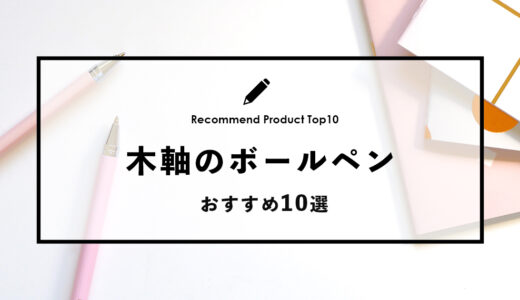 Recommend Product Top10

木軸のボールペン

おすすめ10選